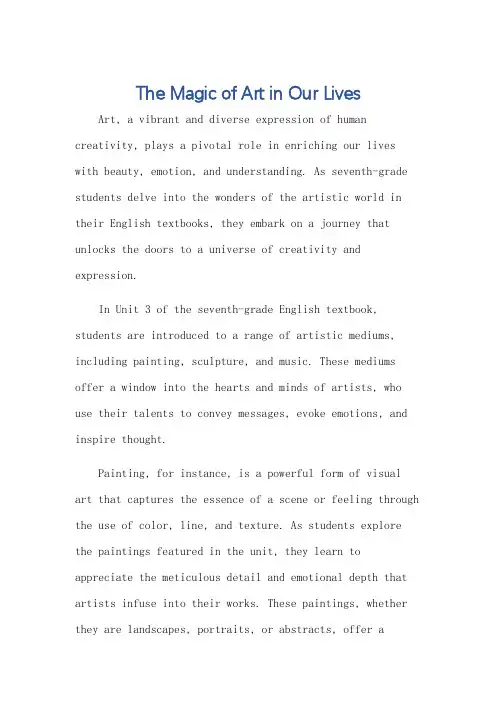 The Magic of Art in Our Lives

Art, a vibrant and diverse expression of human creativity, plays a pivotal role in enriching our lives with beauty, emotion, and understanding. As seventh-grade students delve into the wonders of the artistic world in their English textbooks, they embark on a journey that unlocks the doors to a universe of creativity and expression.

In Unit 3 of the seventh-grade English textbook, students are introduced to a range of artistic mediums, including painting, sculpture, and music. These mediums offer a window into the hearts and minds of artists, who use their talents to convey messages, evoke emotions, and inspire thought.

Painting, for instance, is a powerful form of visual art that captures the essence of a scene or feeling through the use of color, line, and texture. As students explore the paintings featured in the unit, they learn to appreciate the meticulous detail and emotional depth that artists infuse into their works. These paintings, whether they are landscapes, portraits, or abstracts, offer a